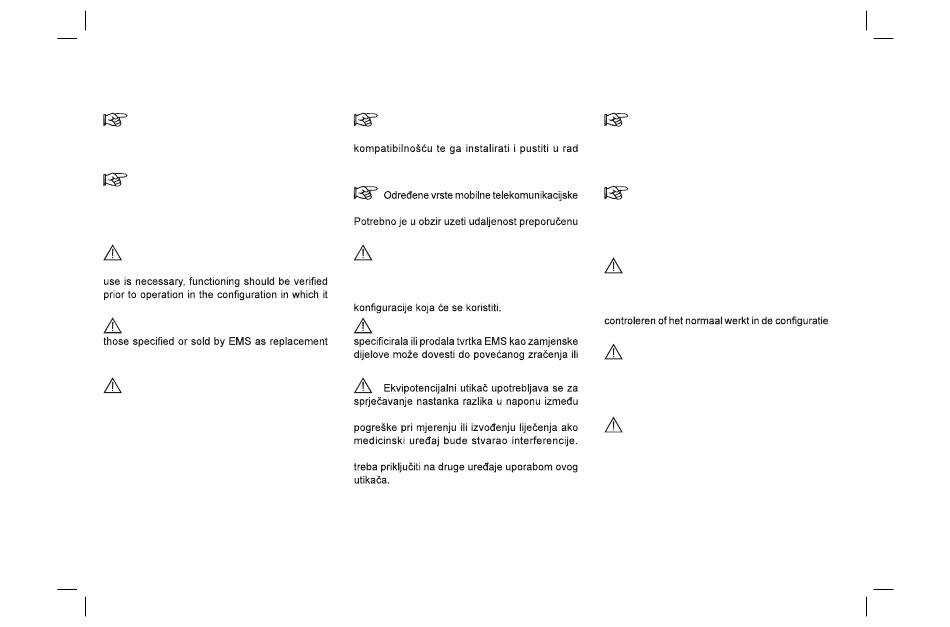 use is necessary, functioning should be verified prior to operation in the configuration in which it

those specified or sold by EMS as replacement

kompatibilnošću te ga instalirati i pustiti u rad

Određene vrste mobilne telekomunikacijske

Potrebno je u obzir uzeti udaljenost preporučenu

konfiguracije koja će se koristiti.

specificirala ili prodala tvrtka EMS kao zamjenske dijelove može dovesti do povećanog zračenja ili

Ekvipotencijalni utikač upotrebljava se za sprječavanje nastanka razlika u naponu između

pogreške pri mjerenju ili izvođenju liječenja ako medicinski uređaj bude stvarao interferencije.

treba priključiti na druge uređaje uporabom ovog utikača.

controleren of het normaal werkt in de configuratie